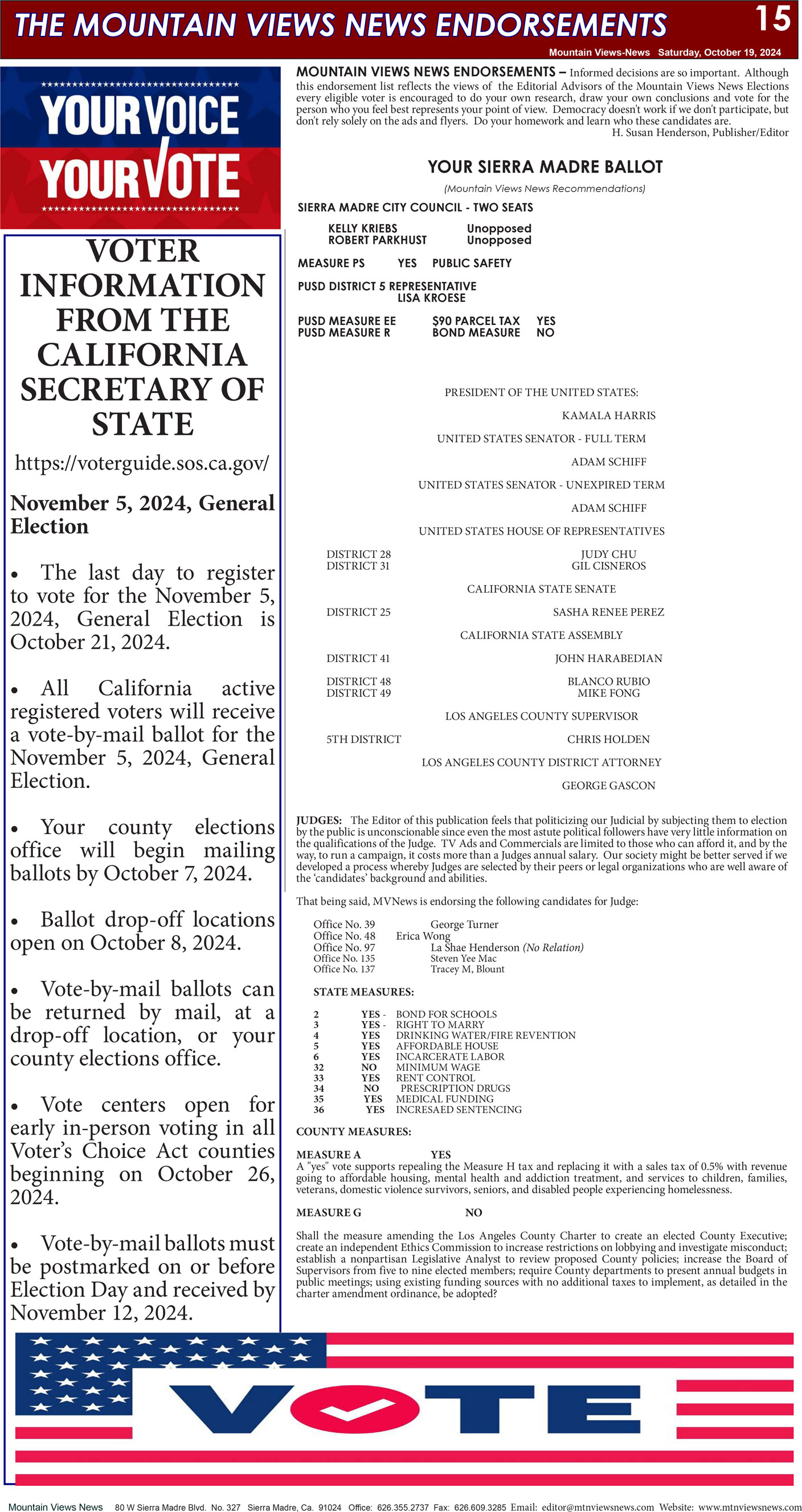 THE MOUNTAIN VIEWS NEWS ENDORSEMENTS 15

Mountain Views-News Saturday, October 19, 2024

YOUR VOICE
YOUR VOTE

VOTER INFORMATION FROM THE CALIFORNIA SECRETARY OF STATE

https://voterguide.sos.ca.gov/

November 5, 2024, General Election

• The last day to register to vote for the November 5, 2024, General Election is October 21, 2024.

• All California active registered voters will receive a vote-by-mail ballot for the November 5, 2024, General Election.

• Your county elections office will begin mailing ballots by October 7, 2024.

• Ballot drop-off locations open on October 8, 2024.

• Vote-by-mail ballots can be returned by mail, at a drop-off location, or your county elections office.

• Vote centers open for early in-person voting in all Voter's Choice Act counties beginning on October 26, 2024.

• Vote-by-mail ballots must be postmarked on or before Election Day and received by November 12, 2024.

MOUNTAIN VIEWS NEWS ENDORSEMENTS – Informed decisions are so important. Although this endorsement list reflects the views of the Editorial Advisors of the Mountain Views News Elections every eligible voter is encouraged to do your own research, draw your own conclusions and vote for the person who you feel best represents your point of view. Democracy doesn't work if we don't participate, but don't rely solely on the ads and flyers. Do your homework and learn who these candidates are.
H. Susan Henderson, Publisher/Editor

YOUR SIERRA MADRE BALLOT
(Mountain Views News Recommendations)

SIERRA MADRE CITY COUNCIL - TWO SEATS
KELLY KRIEBS Unopposed
ROBERT PARKHUST Unopposed

MEASURE PS YES PUBLIC SAFETY

PUSD DISTRICT 5 REPRESENTATIVE
LISA KROESE

PUSD MEASURE EE $90 PARCEL TAX YES
PUSD MEASURE R BOND MEASURE NO

PRESIDENT OF THE UNITED STATES:
KAMALA HARRIS
UNITED STATES SENATOR - FULL TERM
ADAM SCHIFF
UNITED STATES SENATOR - UNEXPIRED TERM
ADAM SCHIFF
UNITED STATES HOUSE OF REPRESENTATIVES
DISTRICT 28 JUDY CHU
DISTRICT 31 GIL CISNEROS
CALIFORNIA STATE SENATE
DISTRICT 25 SASHA RENEE PEREZ
CALIFORNIA STATE ASSEMBLY
DISTRICT 41 JOHN HARABEDIAN
DISTRICT 48 BLANCO RUBIO
DISTRICT 49 MIKE FONG
LOS ANGELES COUNTY SUPERVISOR
5TH DISTRICT CHRIS HOLDEN
LOS ANGELES COUNTY DISTRICT ATTORNEY
GEORGE GASCON

JUDGES: The Editor of this publication feels that politicizing our Judicial by subjecting them to election by the public is unconscionable since even the most astute political followers have very little information on the qualifications of the Judge. TV Ads and Commercials are limited to those who can afford it, and by the way, to run a campaign, it costs more than a Judges annual salary. Our society might be better served if we developed a process whereby Judges are selected by their peers or legal organizations who are well aware of the 'candidates' background and abilities.

That being said, MVNews is endorsing the following candidates for Judge:

Office No. 39 George Turner
Office No. 48 Erica Wong
Office No. 97 La Shae Henderson (No Relation)
Office No. 135 Steven Yee Mac
Office No. 137 Tracey M, Blount

STATE MEASURES:

2 YES - BOND FOR SCHOOLS
3 YES - RIGHT TO MARRY
4 YES DRINKING WATER/FIRE REVENTION
5 YES AFFORDABLE HOUSE
6 YES INCARCERATE LABOR
32 NO MINIMUM WAGE
33 YES RENT CONTROL
34 NO PRESCRIPTION DRUGS
35 YES MEDICAL FUNDING
36 YES INCRESAED SENTENCING

COUNTY MEASURES:

MEASURE A YES
A "yes" vote supports repealing the Measure H tax and replacing it with a sales tax of 0.5% with revenue going to affordable housing, mental health and addiction treatment, and services to children, families, veterans, domestic violence survivors, seniors, and disabled people experiencing homelessness.

MEASURE G NO

Shall the measure amending the Los Angeles County Charter to create an elected County Executive; create an independent Ethics Commission to increase restrictions on lobbying and investigate misconduct; establish a nonpartisan Legislative Analyst to review proposed County policies; increase the Board of Supervisors from five to nine elected members; require County departments to present annual budgets in public meetings; using existing funding sources with no additional taxes to implement, as detailed in the charter amendment ordinance, be adopted?

VOTE

Mountain Views News 80 W Sierra Madre Blvd. No. 327 Sierra Madre, Ca. 91024 Office: 626.355.2737 Fax: 626.609.3285 Email: editor@mtnviewsnews.com Website: www.mtnviewsnews.com